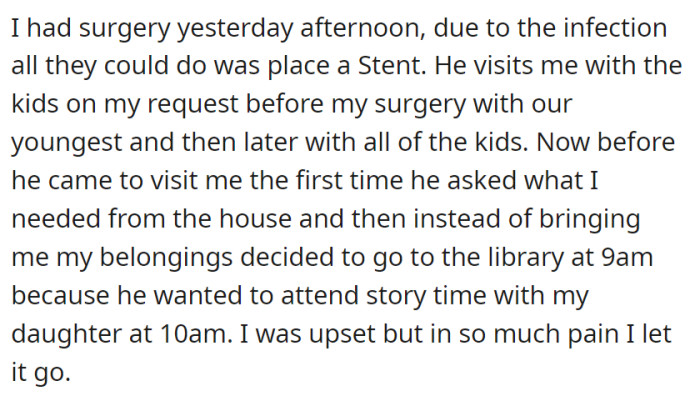 I had surgery yesterday afternoon, due to the infection all they could do was place a Stent. He visits me with the kids on my request before my surgery with our youngest and then later with all of the kids. Now before he came to visit me the first time he asked what I needed from the house and then instead of bringing me my belongings decided to go to the library at 9am because he wanted to attend story time with my daughter at 10am. I was upset but in so much pain I let it go.